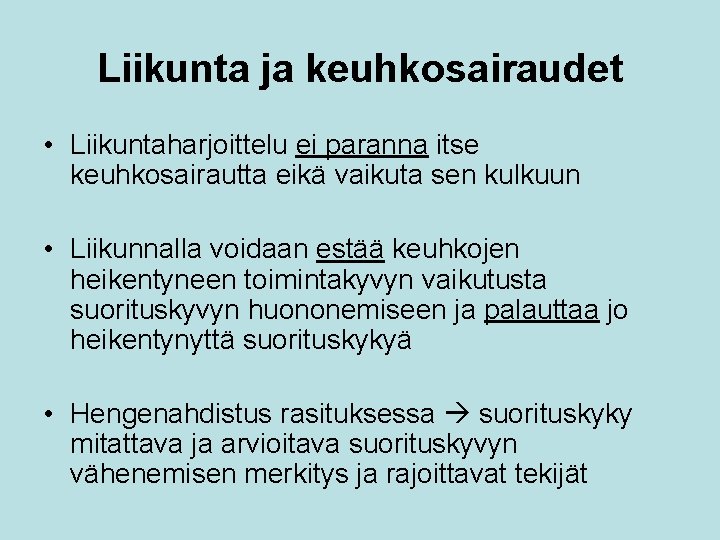 Liikunta ja keuhkosairaudet

• Liikuntaharjoittelu ei paranna itse keuhkosairautta eikä vaikuta sen kulkuun

• Liikunnalla voidaan estää keuhkojen heikentyneen toimintakyvyn vaikutusta suorituskyvyn huononemiseen ja palauttaa jo heikentynyttä suorituskykyä

• Hengenahdistus rasituksessa → suorituskyky mitattava ja arvioitava suorituskyvyn vähenemisen merkitys ja rajoittavat tekijät